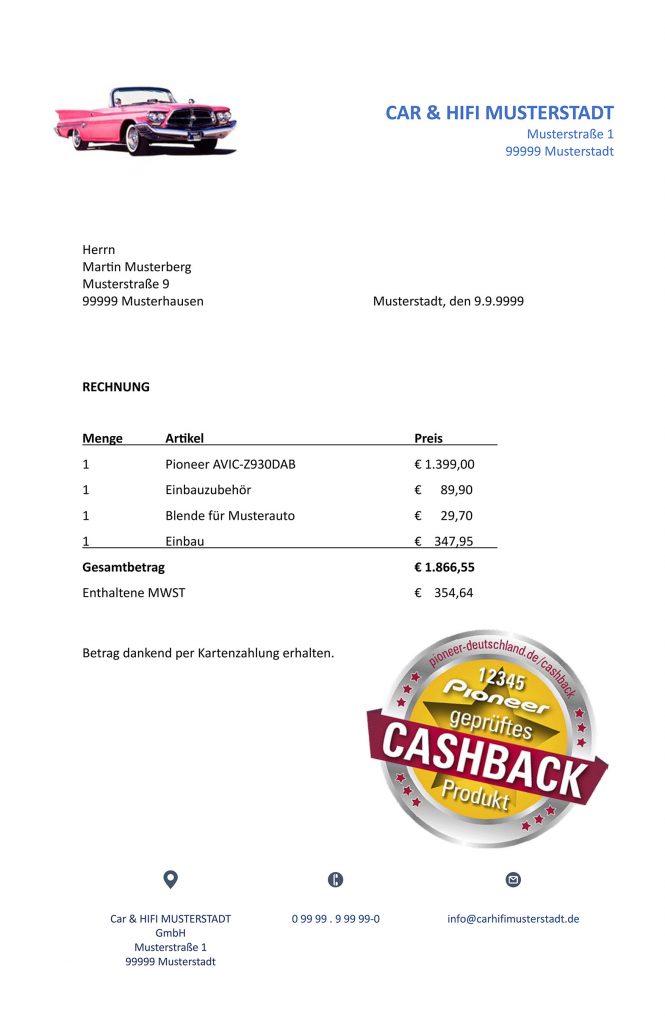 CAR & HIFI MUSTERSTADT
Musterstraße 1
99999 Musterstadt

Herrn
Martin Musterberg
Musterstraße 9
99999 Musterhausen

Musterstadt, den 9.9.9999

RECHNUNG

| Menge | Artikel | Preis |
|---|---|---|
| 1 | Pioneer AVIC-Z930DAB | € 1.399,00 |
| 1 | Einbauzubehör | € 89,90 |
| 1 | Blende für Musterauto | € 29,70 |
| 1 | Einbau | € 347,95 |
| Gesamtbetrag | | € 1.866,55 |
| Enthaltene MWST | | € 354,64 |

Betrag dankend per Kartenzahlung erhalten.

pioneer-deutschland.de/cashback
12345
Pioneer
geprüftes
CASHBACK
Produkt

Car & HIFI MUSTERSTADT GmbH
Musterstraße 1
99999 Musterstadt

0 99 99 . 9 99 99-0

info@carhifimusterstadt.de